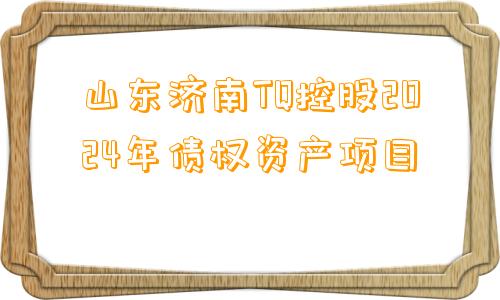 山东济南TQ控股2024年债权资产项目